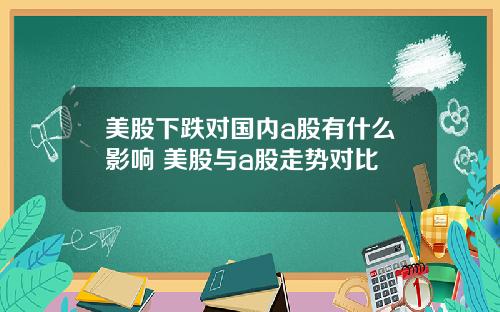 美股下跌对国内a股有什么影响 美股与a股走势对比